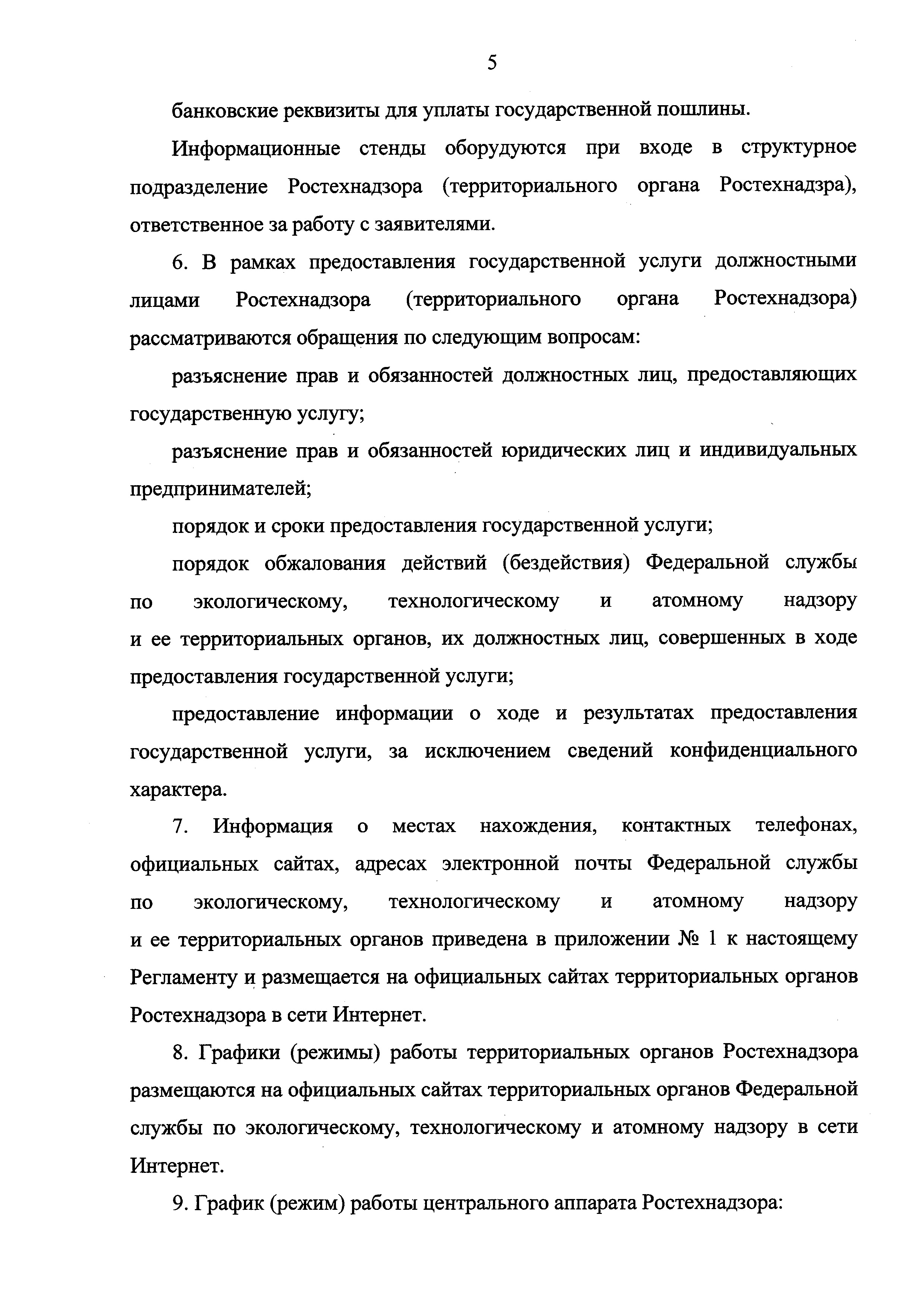 5

банковские реквизиты для уплаты государственной пошлины.

Информационные стенды оборудуются при входе в структурное подразделение Ростехнадзора (территориального органа Ростехнадзра), ответственное за работу с заявителями.

6. В рамках предоставления государственной услуги должностными лицами Ростехнадзора (территориального органа Ростехнадзора) рассматриваются обращения по следующим вопросам:

разъяснение прав и обязанностей должностных лиц, предоставляющих государственную услугу;

разъяснение прав и обязанностей юридических лиц и индивидуальных предпринимателей;

порядок и сроки предоставления государственной услуги;

порядок обжалования действий (бездействия) Федеральной службы по экологическому, технологическому и атомному надзору и ее территориальных органов, их должностных лиц, совершенных в ходе предоставления государственной услуги;

предоставление информации о ходе и результатах предоставления государственной услуги, за исключением сведений конфиденциального характера.

7. Информация о местах нахождения, контактных телефонах, официальных сайтах, адресах электронной почты Федеральной службы по экологическому, технологическому и атомному надзору и ее территориальных органов приведена в приложении № 1 к настоящему Регламенту и размещается на официальных сайтах территориальных органов Ростехнадзора в сети Интернет.

8. Графики (режимы) работы территориальных органов Ростехнадзора размещаются на официальных сайтах территориальных органов Федеральной службы по экологическому, технологическому и атомному надзору в сети Интернет.

9. График (режим) работы центрального аппарата Ростехнадзора: